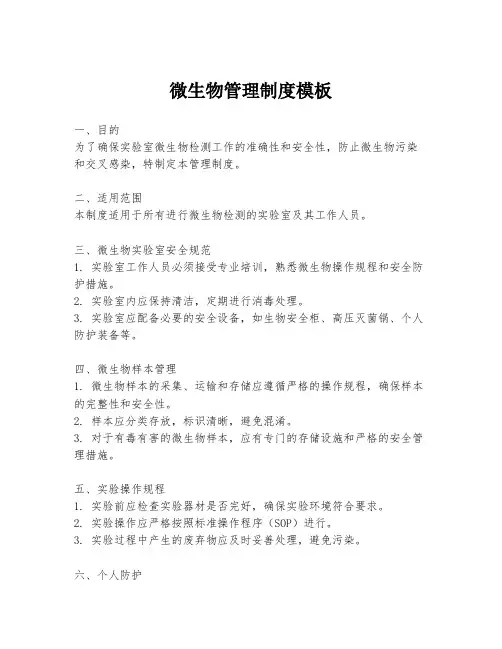 微生物管理制度模板

一、目的
为了确保实验室微生物检测工作的准确性和安全性，防止微生物污染和交叉感染，特制定本管理制度。

二、适用范围
本制度适用于所有进行微生物检测的实验室及其工作人员。

三、微生物实验室安全规范
1. 实验室工作人员必须接受专业培训，熟悉微生物操作规程和安全防护措施。
2. 实验室内应保持清洁，定期进行消毒处理。
3. 实验室应配备必要的安全设备，如生物安全柜、高压灭菌锅、个人防护装备等。

四、微生物样本管理
1. 微生物样本的采集、运输和存储应遵循严格的操作规程，确保样本的完整性和安全性。
2. 样本应分类存放，标识清晰，避免混淆。
3. 对于有毒有害的微生物样本，应有专门的存储设施和严格的安全管理措施。

五、实验操作规程
1. 实验前应检查实验器材是否完好，确保实验环境符合要求。
2. 实验操作应严格按照标准操作程序（SOP）进行。
3. 实验过程中产生的废弃物应及时妥善处理，避免污染。

六、个人防护